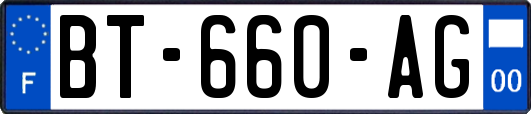 F

BT-660-AG

00